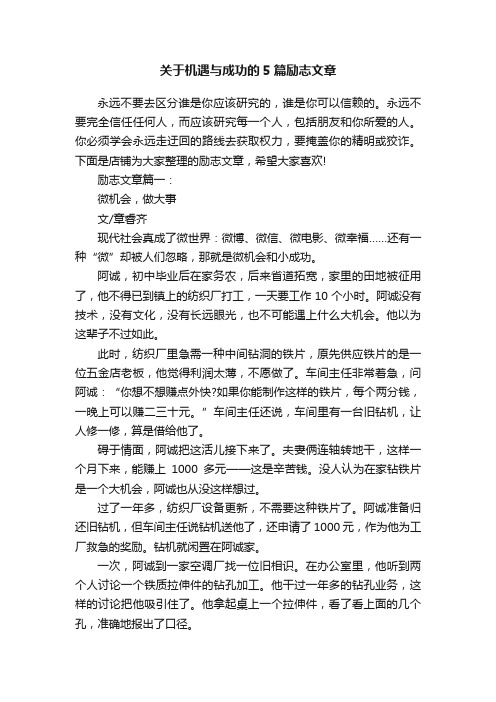 关于机遇与成功的 5 篇励志文章

永远不要去区分谁是你应该研究的，谁是你可以信赖的。永远不要完全信任任何人，而应该研究每一个人，包括朋友和你所爱的人。你必须学会永远走迂回的路线去获取权力，要掩盖你的精明或狡诈。下面是店铺为大家整理的励志文章，希望大家喜欢!

励志文章篇一：

微机会，做大事

文/章睿齐

现代社会真成了微世界：微博、微信、微电影、微幸福……还有一种“微”却被人们忽略，那就是微机会和小成功。

阿诚，初中毕业后在家务农，后来省道拓宽，家里的田地被征用了，他不得已到镇上的纺织厂打工，一天要工作 10 个小时。阿诚没有技术，没有文化，没有长远眼光，也不可能遇上什么大机会。他以为这辈子不过如此。

此时，纺织厂里急需一种中间钻洞的铁片，原先供应铁片的是一位五金店老板，他觉得利润太薄，不愿做了。车间主任非常着急，问阿诚：“你想不想赚点外快?如果你能制作这样的铁片，每个两分钱，一晚上可以赚二三十元。”车间主任还说，车间里有一台旧钻机，让人修一修，算是借给他了。

碍于情面，阿诚把这活儿接下来了。夫妻俩连轴转地干，这样一个月下来，能赚上 1000 多元——这是辛苦钱。没人认为在家钻铁片是一个大机会，阿诚也从没这样想过。

过了一年多，纺织厂设备更新，不需要这种铁片了。阿诚准备归还旧钻机，但车间主任说钻机送他了，还申请了 1000 元，作为他为工厂救急的奖励。钻机就闲置在阿诚家。

一次，阿诚到一家空调厂找一位旧相识。在办公室里，他听到两个人讨论一个铁质拉伸件的钻孔加工。他干过一年多的钻孔业务，这样的讨论把他吸引住了。他拿起桌上一个拉伸件，看了看上面的几个孔，准确地报出了口径。